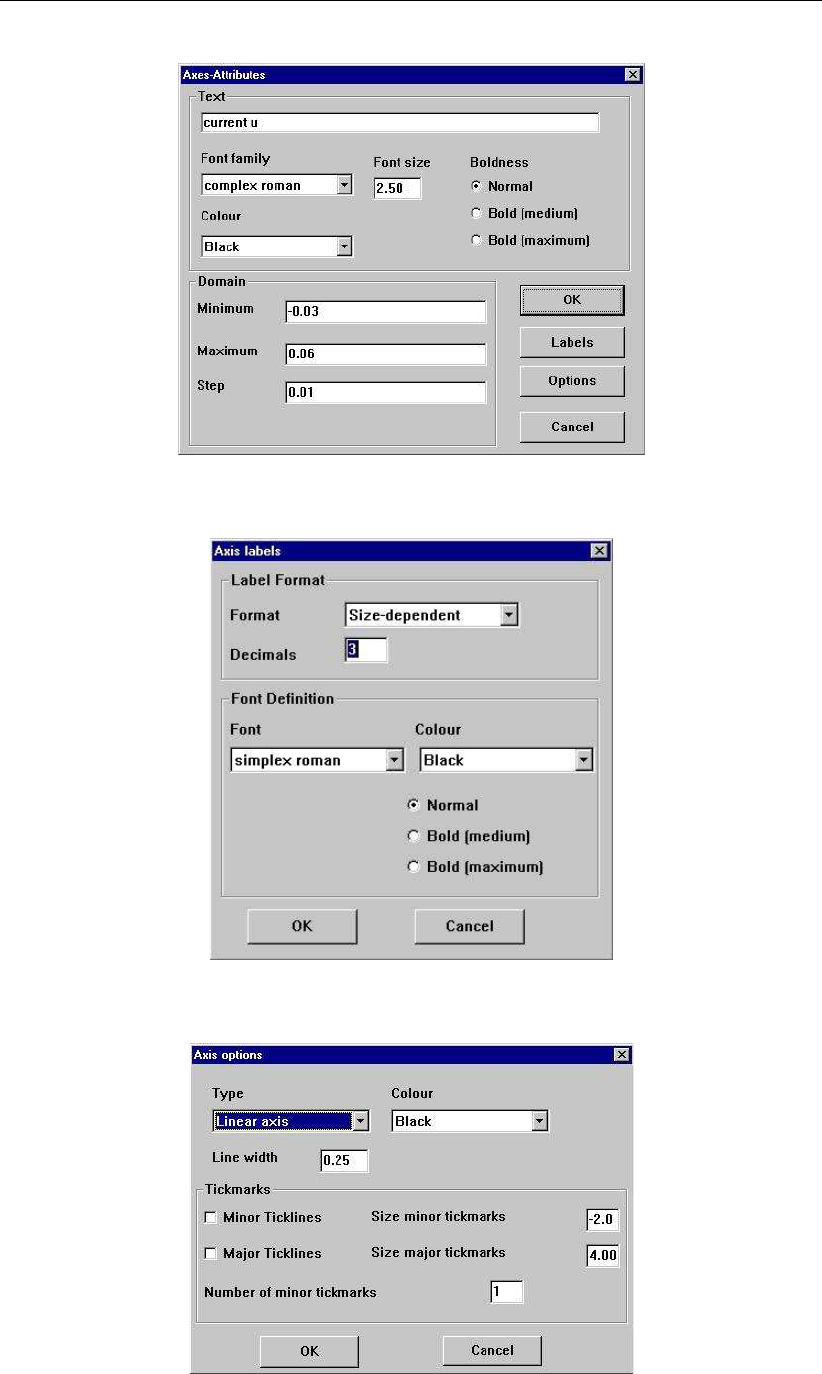 Axes-Attributes

Text

current u

Font family
complex roman

Font size
2.50

Boldness
Normal
Bold (medium)
Bold (maximum)

Colour
Black

Domain

Minimum -0.03

Maximum 0.06

Step 0.01

OK

Labels

Options

Cancel

Axis labels

Label Format

Format Size-dependent

Decimals 3

Font Definition

Font
simplex roman

Colour
Black

Normal
Bold (medium)
Bold (maximum)

OK

Cancel

Axis options

Type
Linear axis

Colour
Black

Line width 0.25

Tickmarks

Minor Ticklines

Size minor tickmarks -2.0

Major Ticklines

Size major tickmarks 4.00

Number of minor tickmarks 1

OK

Cancel